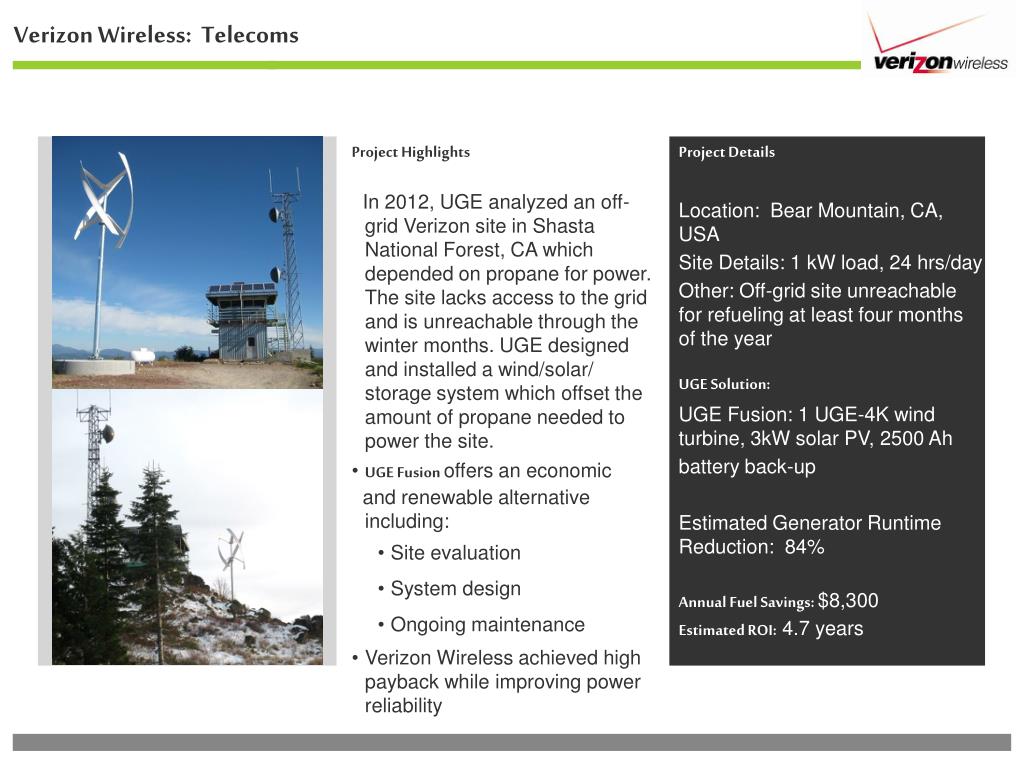 Verizon Wireless: Telecoms

verizonwireless

Project Highlights

In 2012, UGE analyzed an off-grid Verizon site in Shasta National Forest, CA which depended on propane for power. The site lacks access to the grid and is unreachable through the winter months. UGE designed and installed a wind/solar/ storage system which offset the amount of propane needed to power the site.

• UGE Fusion offers an economic and renewable alternative including:

• Site evaluation

• System design

• Ongoing maintenance

• Verizon Wireless achieved high payback while improving power reliability

Project Details

Location: Bear Mountain, CA, USA

Site Details: 1 kW load, 24 hrs/day

Other: Off-grid site unreachable for refueling at least four months of the year

UGE Solution:

UGE Fusion: 1 UGE-4K wind turbine, 3kW solar PV, 2500 Ah battery back-up

Estimated Generator Runtime Reduction: 84%

Annual Fuel Savings: $8,300

Estimated ROI: 4.7 years